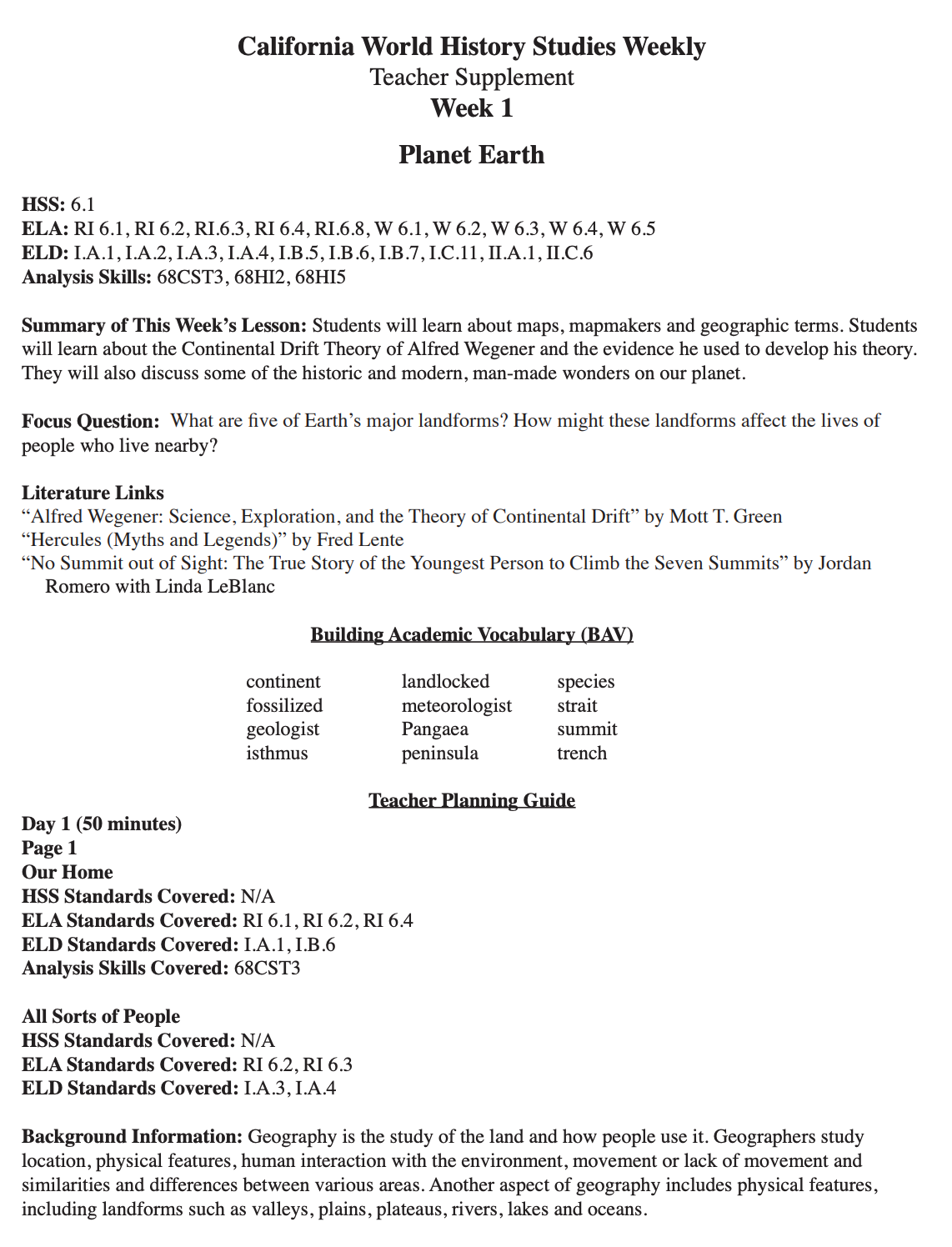 California World History Studies Weekly
Teacher Supplement
Week 1

Planet Earth

HSS: 6.1
ELA: RI 6.1, RI 6.2, RI.6.3, RI 6.4, RI.6.8, W 6.1, W 6.2, W 6.3, W 6.4, W 6.5
ELD: I.A.1, I.A.2, I.A.3, I.A.4, I.B.5, I.B.6, I.B.7, I.C.11, II.A.1, II.C.6
Analysis Skills: 68CST3, 68HI2, 68HI5

Summary of This Week's Lesson: Students will learn about maps, mapmakers and geographic terms. Students will learn about the Continental Drift Theory of Alfred Wegener and the evidence he used to develop his theory. They will also discuss some of the historic and modern, man-made wonders on our planet.

Focus Question: What are five of Earth's major landforms? How might these landforms affect the lives of people who live nearby?

Literature Links
"Alfred Wegener: Science, Exploration, and the Theory of Continental Drift" by Mott T. Green
"Hercules (Myths and Legends)" by Fred Lente
"No Summit out of Sight: The True Story of the Youngest Person to Climb the Seven Summits" by Jordan Romero with Linda LeBlanc

Building Academic Vocabulary (BAV)

continent
fossilized
geologist
isthmus

landlocked
meteorologist
Pangaea
peninsula

species
strait
summit
trench

Teacher Planning Guide
Day 1 (50 minutes)
Page 1
Our Home
HSS Standards Covered: N/A
ELA Standards Covered: RI 6.1, RI 6.2, RI 6.4
ELD Standards Covered: I.A.1, I.B.6
Analysis Skills Covered: 68CST3

All Sorts of People
HSS Standards Covered: N/A
ELA Standards Covered: RI 6.2, RI 6.3
ELD Standards Covered: I.A.3, I.A.4

Background Information: Geography is the study of the land and how people use it. Geographers study location, physical features, human interaction with the environment, movement or lack of movement and similarities and differences between various areas. Another aspect of geography includes physical features, including landforms such as valleys, plains, plateaus, rivers, lakes and oceans.